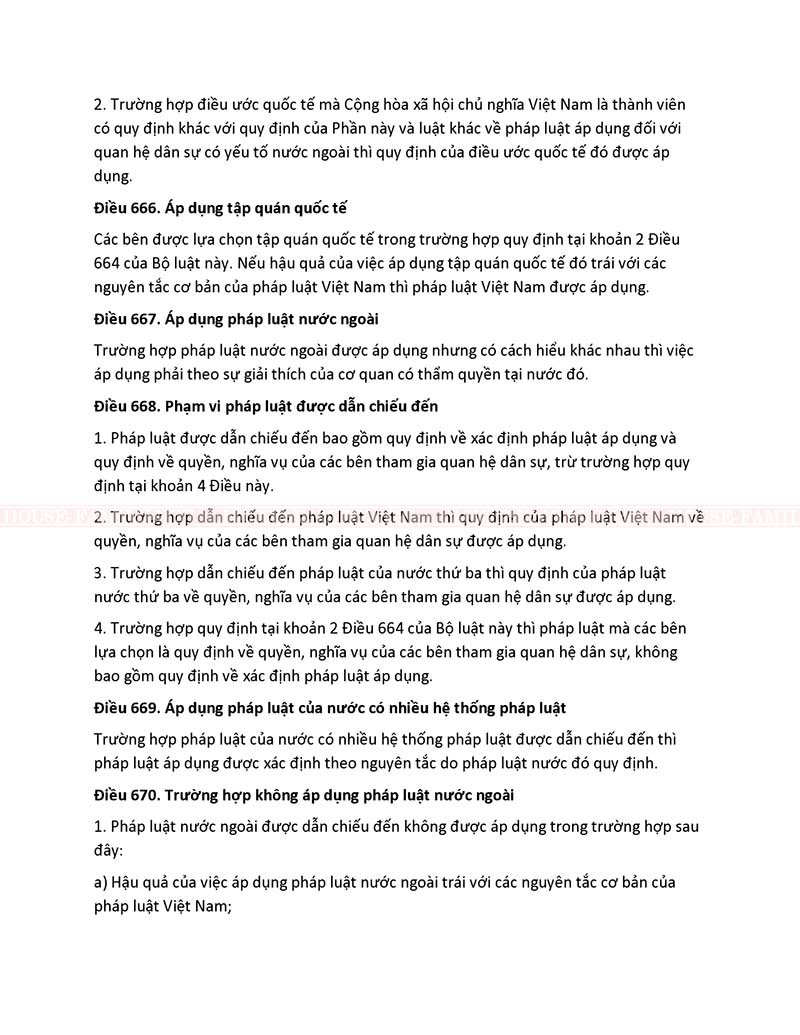 2. Trường hợp điều ước quốc tế mà Cộng hòa xã hội chủ nghĩa Việt Nam là thành viên có quy định khác với quy định của Phần này và luật khác về pháp luật áp dụng đối với quan hệ dân sự có yếu tố nước ngoài thì quy định của điều ước quốc tế đó được áp dụng.

Điều 666. Áp dụng tập quán quốc tế

Các bên được lựa chọn tập quán quốc tế trong trường hợp quy định tại khoản 2 Điều 664 của Bộ luật này. Nếu hậu quả của việc áp dụng tập quán quốc tế đó trái với các nguyên tắc cơ bản của pháp luật Việt Nam thì pháp luật Việt Nam được áp dụng.

Điều 667. Áp dụng pháp luật nước ngoài

Trường hợp pháp luật nước ngoài được áp dụng nhưng có cách hiểu khác nhau thì việc áp dụng phải theo sự giải thích của cơ quan có thẩm quyền tại nước đó.

Điều 668. Phạm vi pháp luật được dẫn chiếu đến

1. Pháp luật được dẫn chiếu đến bao gồm quy định về xác định pháp luật áp dụng và quy định về quyền, nghĩa vụ của các bên tham gia quan hệ dân sự, trừ trường hợp quy định tại khoản 4 Điều này.

2. Trường hợp dẫn chiếu đến pháp luật Việt Nam thì quy định của pháp luật Việt Nam về quyền, nghĩa vụ của các bên tham gia quan hệ dân sự được áp dụng.

3. Trường hợp dẫn chiếu đến pháp luật của nước thứ ba thì quy định của pháp luật nước thứ ba về quyền, nghĩa vụ của các bên tham gia quan hệ dân sự được áp dụng.

4. Trường hợp quy định tại khoản 2 Điều 664 của Bộ luật này thì pháp luật mà các bên lựa chọn là quy định về quyền, nghĩa vụ của các bên tham gia quan hệ dân sự, không bao gồm quy định về xác định pháp luật áp dụng.

Điều 669. Áp dụng pháp luật của nước có nhiều hệ thống pháp luật

Trường hợp pháp luật của nước có nhiều hệ thống pháp luật được dẫn chiếu đến thì pháp luật áp dụng được xác định theo nguyên tắc do pháp luật nước đó quy định.

Điều 670. Trường hợp không áp dụng pháp luật nước ngoài

1. Pháp luật nước ngoài được dẫn chiếu đến không được áp dụng trong trường hợp sau đây:

a) Hậu quả của việc áp dụng pháp luật nước ngoài trái với các nguyên tắc cơ bản của pháp luật Việt Nam;